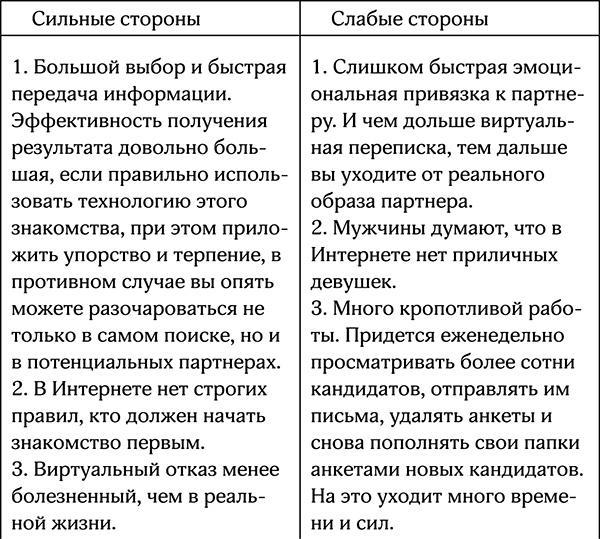 | Сильные стороны | Слабые стороны |
|---|---|
| 1. Большой выбор и быстрая передача информации. Эффективность получения результата довольно большая, если правильно использовать технологию этого знакомства, при этом приложить упорство и терпение, в противном случае вы опять можете разочароваться не только в самом поиске, но и в потенциальных партнерах. 2. В Интернете нет строгих правил, кто должен начать знакомство первым. 3. Виртуальный отказ менее болезненный, чем в реальной жизни. | 1. Слишком быстрая эмоциональная привязка к партнеру. И чем дольше виртуальная переписка, тем дальше вы уходите от реального образа партнера. 2. Мужчины думают, что в Интернете нет приличных девушек. 3. Много кропотливой работы. Придется еженедельно просматривать более сотни кандидатов, отправлять им письма, удалять анкеты и снова пополнять свои папки анкетами новых кандидатов. На это уходит много времени и сил. |